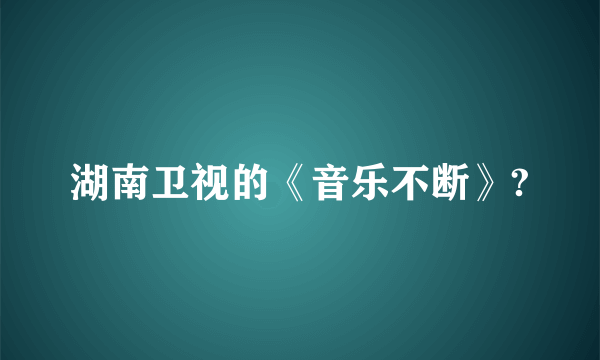 湖南卫视的《音乐不断》?